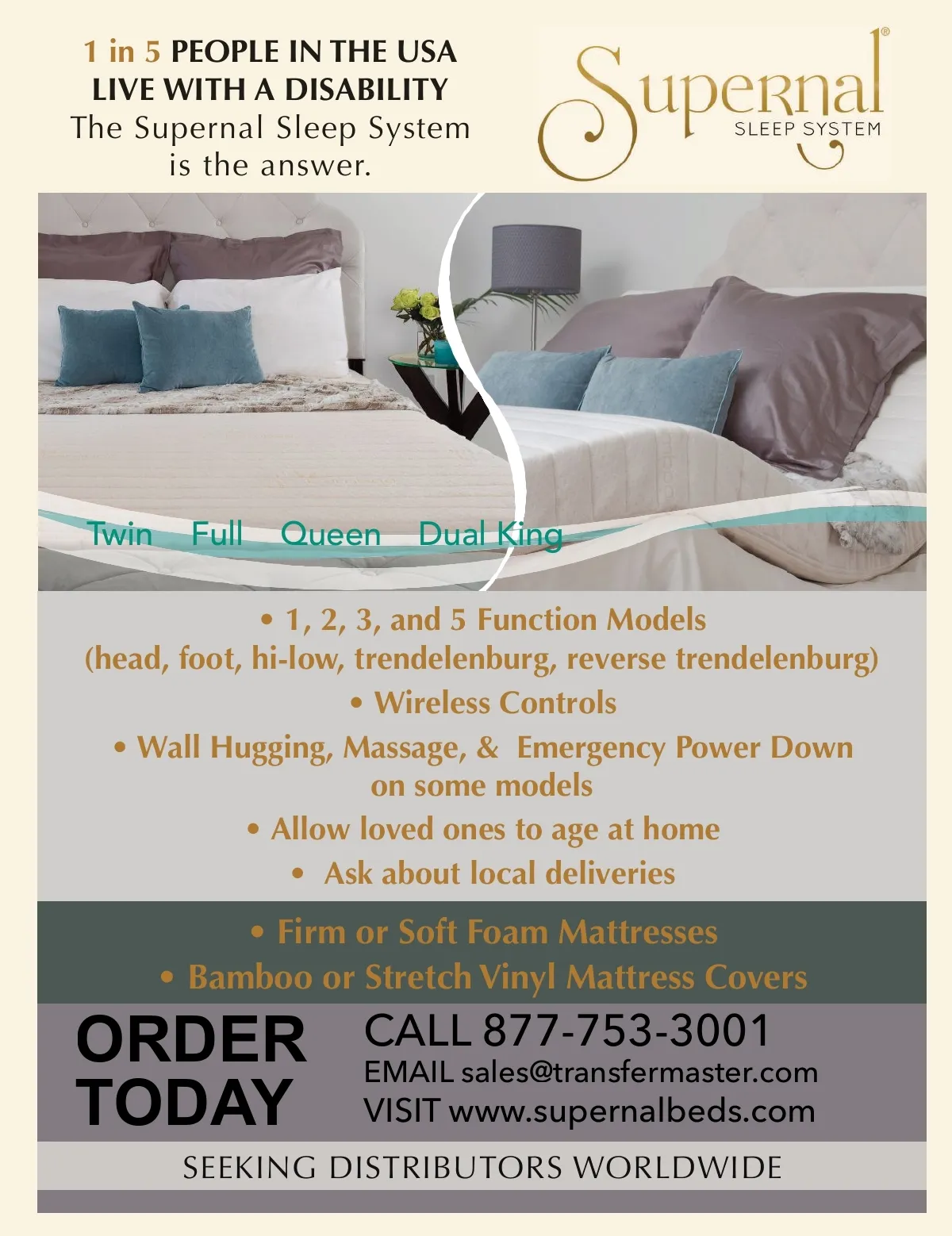 1 in 5 PEOPLE IN THE USA
LIVE WITH A DISABILITY
The Supernal Sleep System
is the answer.

Supernal®
SLEEP SYSTEM

Twin Full Queen Dual King

• 1, 2, 3, and 5 Function Models
(head, foot, hi-low, trendelenburg, reverse trendelenburg)

• Wireless Controls

• Wall Hugging, Massage, & Emergency Power Down
on some models

• Allow loved ones to age at home

• Ask about local deliveries

• Firm or Soft Foam Mattresses

• Bamboo or Stretch Vinyl Mattress Covers

ORDER
TODAY

CALL 877-753-3001
EMAIL sales@transfermaster.com
VISIT www.supernalbeds.com

SEEKING DISTRIBUTORS WORLDWIDE